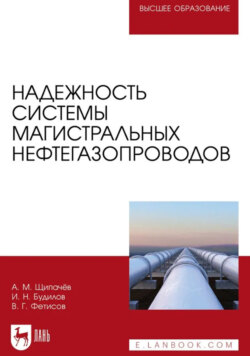 ВЫСШЕЕ ОБРАЗОВАНИЕ

НАДЕЖНОСТЬ СИСТЕМЫ МАГИСТРАЛЬНЫХ НЕФТЕГАЗОПРОВОДОВ

А. М. Щипачёв
И. Н. Будилов
В. Г. Фетисов

ЛАНЬ

E.LANBOOK.COM